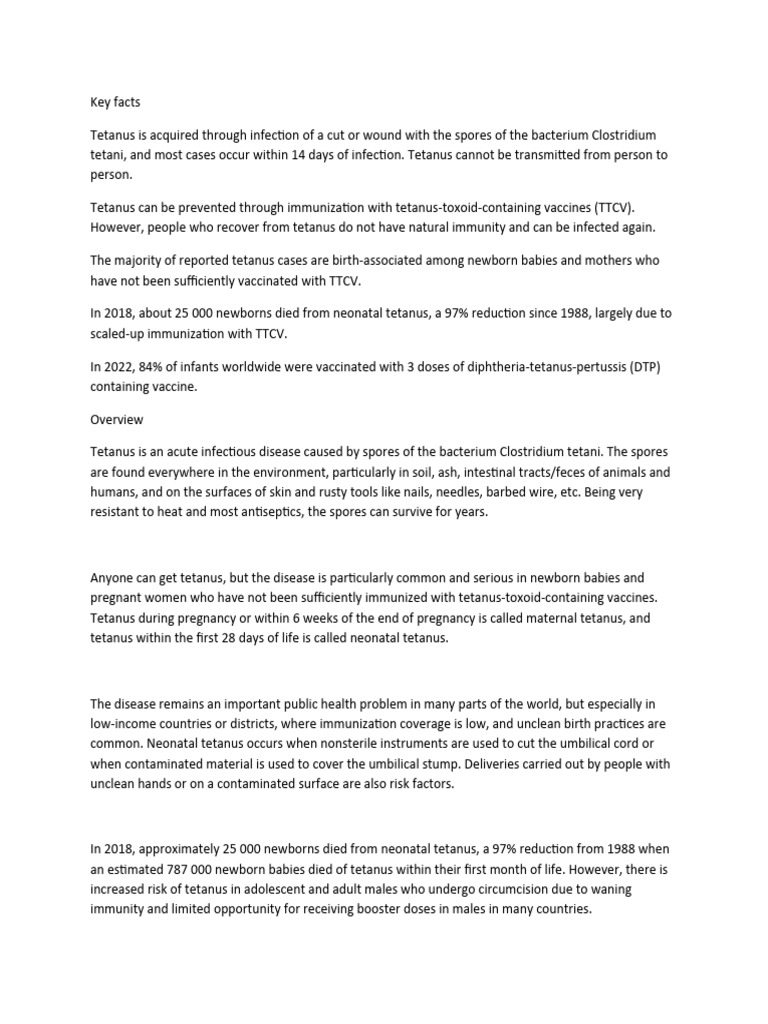 Key facts

Tetanus is acquired through infection of a cut or wound with the spores of the bacterium Clostridium tetani, and most cases occur within 14 days of infection. Tetanus cannot be transmitted from person to person.

Tetanus can be prevented through immunization with tetanus-toxoid-containing vaccines (TTCV). However, people who recover from tetanus do not have natural immunity and can be infected again.

The majority of reported tetanus cases are birth-associated among newborn babies and mothers who have not been sufficiently vaccinated with TTCV.

In 2018, about 25 000 newborns died from neonatal tetanus, a 97% reduction since 1988, largely due to scaled-up immunization with TTCV.

In 2022, 84% of infants worldwide were vaccinated with 3 doses of diphtheria-tetanus-pertussis (DTP) containing vaccine.

Overview

Tetanus is an acute infectious disease caused by spores of the bacterium Clostridium tetani. The spores are found everywhere in the environment, particularly in soil, ash, intestinal tracts/feces of animals and humans, and on the surfaces of skin and rusty tools like nails, needles, barbed wire, etc. Being very resistant to heat and most antiseptics, the spores can survive for years.

Anyone can get tetanus, but the disease is particularly common and serious in newborn babies and pregnant women who have not been sufficiently immunized with tetanus-toxoid-containing vaccines. Tetanus during pregnancy or within 6 weeks of the end of pregnancy is called maternal tetanus, and tetanus within the first 28 days of life is called neonatal tetanus.

The disease remains an important public health problem in many parts of the world, but especially in low-income countries or districts, where immunization coverage is low, and unclean birth practices are common. Neonatal tetanus occurs when nonsterile instruments are used to cut the umbilical cord or when contaminated material is used to cover the umbilical stump. Deliveries carried out by people with unclean hands or on a contaminated surface are also risk factors.

In 2018, approximately 25 000 newborns died from neonatal tetanus, a 97% reduction from 1988 when an estimated 787 000 newborn babies died of tetanus within their first month of life. However, there is increased risk of tetanus in adolescent and adult males who undergo circumcision due to waning immunity and limited opportunity for receiving booster doses in males in many countries.